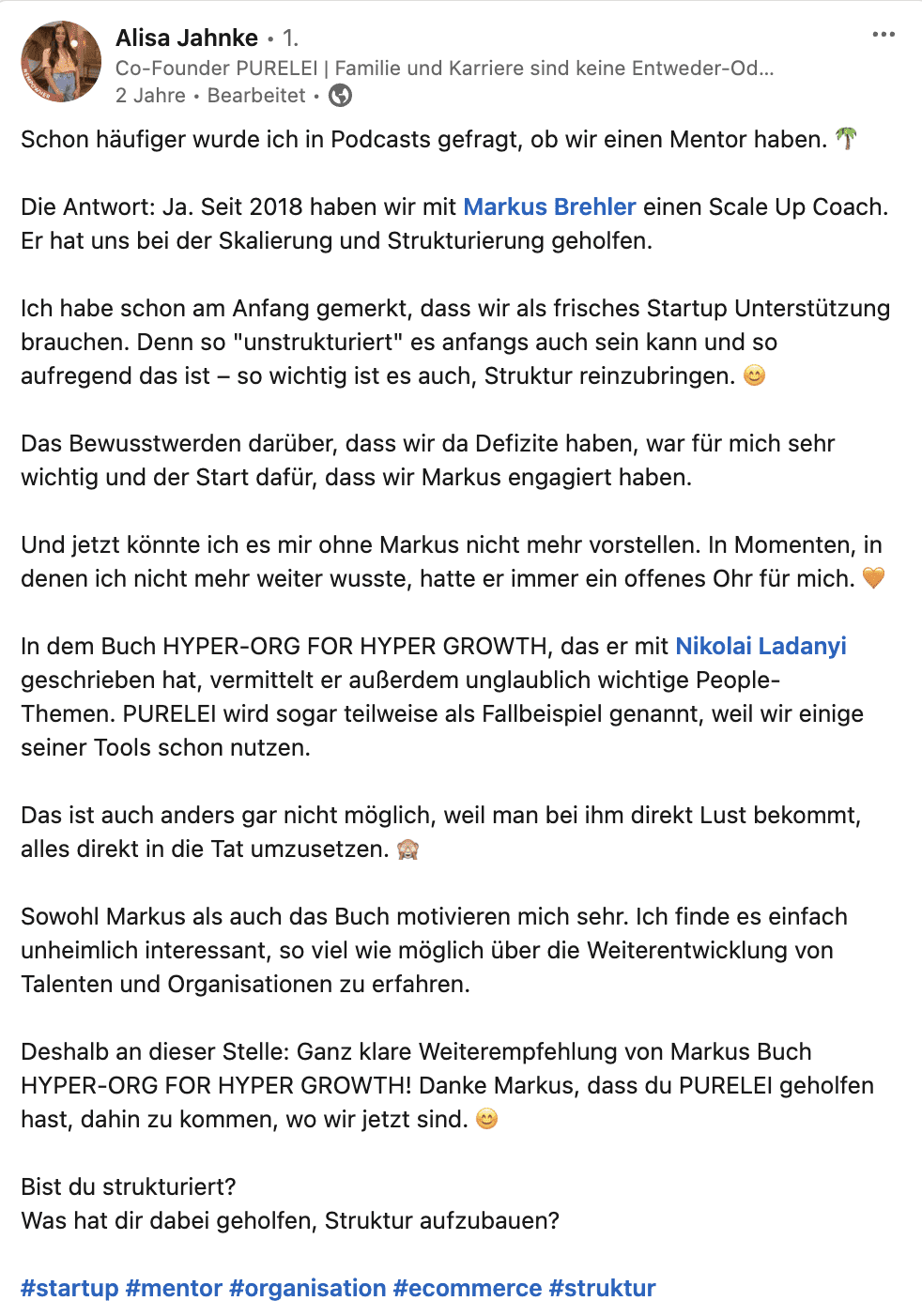 Alisa Jahnke • 1.
Co-Founder PURELEI | Familie und Karriere sind keine Entweder-Od...
2 Jahre • Bearbeitet •

Schon häufiger wurde ich in Podcasts gefragt, ob wir einen Mentor haben. 🌴

Die Antwort: Ja. Seit 2018 haben wir mit Markus Brehler einen Scale Up Coach. Er hat uns bei der Skalierung und Strukturierung geholfen.

Ich habe schon am Anfang gemerkt, dass wir als frisches Startup Unterstützung brauchen. Denn so "unstrukturiert" es anfangs auch sein kann und so aufregend das ist – so wichtig ist es auch, Struktur reinzubringen. 😊

Das Bewusstwerden darüber, dass wir da Defizite haben, war für mich sehr wichtig und der Start dafür, dass wir Markus engagiert haben.

Und jetzt könnte ich es mir ohne Markus nicht mehr vorstellen. In Momenten, in denen ich nicht mehr weiter wusste, hatte er immer ein offenes Ohr für mich. 🧡

In dem Buch HYPER-ORG FOR HYPER GROWTH, das er mit Nikolai Ladanyi geschrieben hat, vermittelt er außerdem unglaublich wichtige People-Themen. PURELEI wird sogar teilweise als Fallbeispiel genannt, weil wir einige seiner Tools schon nutzen.

Das ist auch anders gar nicht möglich, weil man bei ihm direkt Lust bekommt, alles direkt in die Tat umzusetzen. 🙈

Sowohl Markus als auch das Buch motivieren mich sehr. Ich finde es einfach unheimlich interessant, so viel wie möglich über die Weiterentwicklung von Talenten und Organisationen zu erfahren.

Deshalb an dieser Stelle: Ganz klare Weiterempfehlung von Markus Buch HYPER-ORG FOR HYPER GROWTH! Danke Markus, dass du PURELEI geholfen hast, dahin zu kommen, wo wir jetzt sind. 😊

Bist du strukturiert?
Was hat dir dabei geholfen, Struktur aufzubauen?

#startup #mentor #organisation #ecommerce #struktur